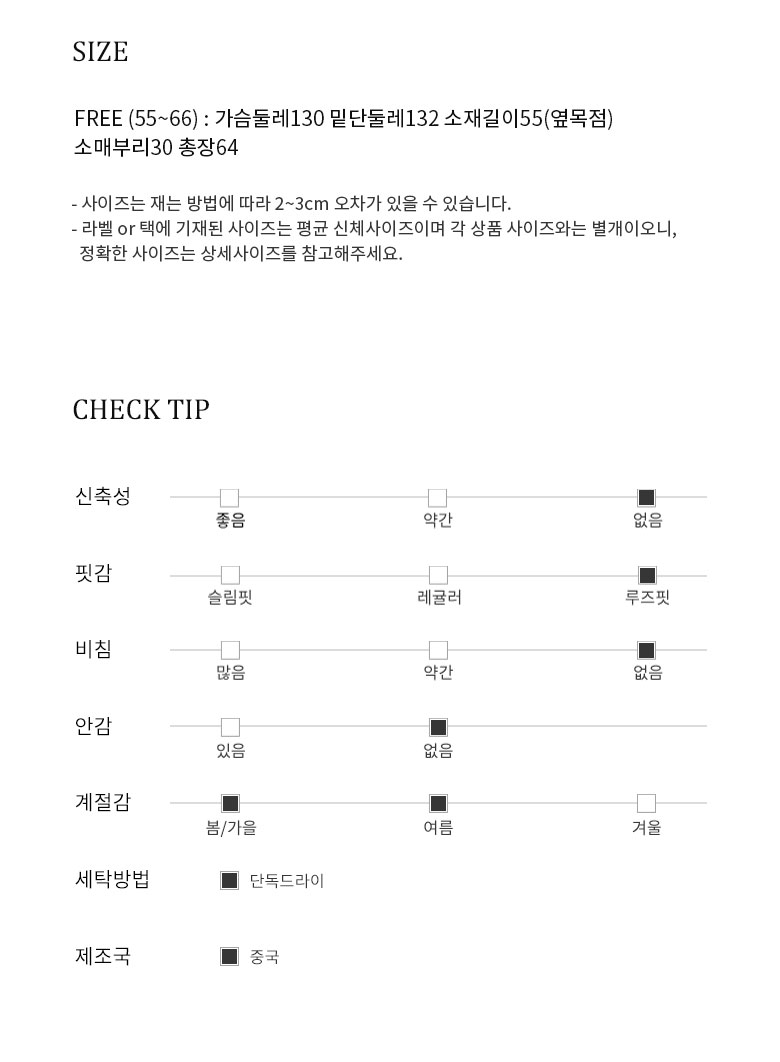 SIZE

FREE (55~66) : 가슴둘레130 밑단둘레132 소재길이55(옆목점) 소매부리30 총장64

- 사이즈는 재는 방법에 따라 2~3cm 오차가 있을 수 있습니다.
- 라벨 or 택에 기재된 사이즈는 평균 신체사이즈이며 각 상품 사이즈와는 별개이오니, 정확한 사이즈는 상세사이즈를 참고해주세요.

CHECK TIP

신축성
좋음 약간 없음

핏감
슬림핏 레귤러 루즈핏

비침
많음 약간 없음

안감
있음 없음

계절감
봄/가을 여름 겨울

세탁방법
단독드라이

제조국
중국